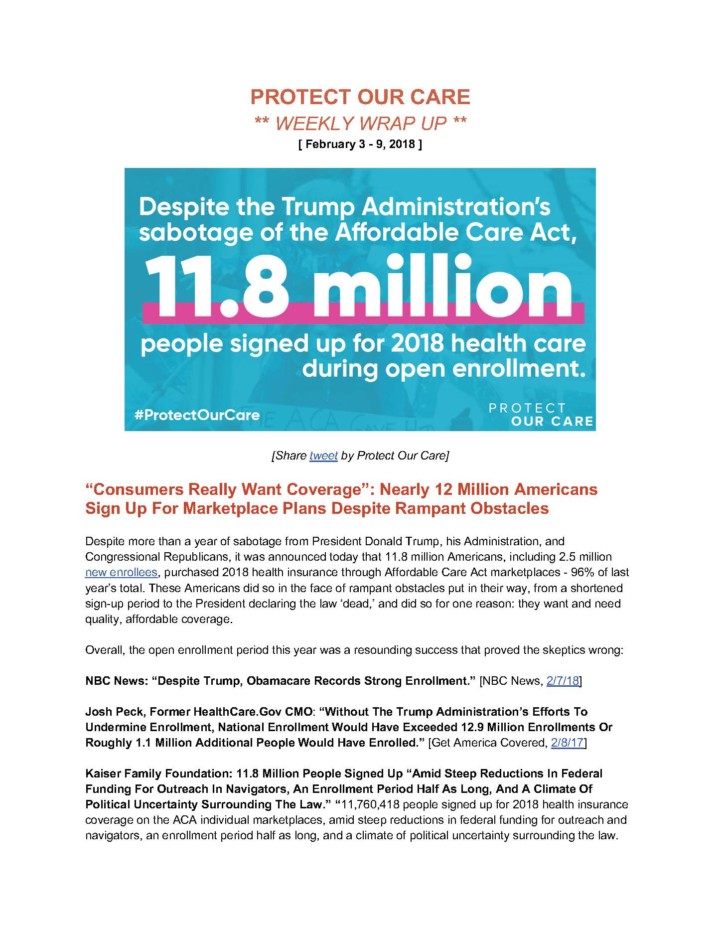 PROTECT OUR CARE
** WEEKLY WRAP UP **
[ February 3 - 9, 2018 ]

Despite the Trump Administration's sabotage of the Affordable Care Act,
11.8 million
people signed up for 2018 health care during open enrollment.

#ProtectOurCare

PROTECT OUR CARE

[Share tweet by Protect Our Care]

"Consumers Really Want Coverage": Nearly 12 Million Americans Sign Up For Marketplace Plans Despite Rampant Obstacles

Despite more than a year of sabotage from President Donald Trump, his Administration, and Congressional Republicans, it was announced today that 11.8 million Americans, including 2.5 million new enrollees, purchased 2018 health insurance through Affordable Care Act marketplaces - 96% of last year's total. These Americans did so in the face of rampant obstacles put in their way, from a shortened sign-up period to the President declaring the law 'dead,' and did so for one reason: they want and need quality, affordable coverage.

Overall, the open enrollment period this year was a resounding success that proved the skeptics wrong:

NBC News: "Despite Trump, Obamacare Records Strong Enrollment." [NBC News, 2/7/18]

Josh Peck, Former HealthCare.Gov CMO: "Without The Trump Administration's Efforts To Undermine Enrollment, National Enrollment Would Have Exceeded 12.9 Million Enrollments Or Roughly 1.1 Million Additional People Would Have Enrolled." [Get America Covered, 2/8/17]

Kaiser Family Foundation: 11.8 Million People Signed Up "Amid Steep Reductions In Federal Funding For Outreach In Navigators, An Enrollment Period Half As Long, And A Climate Of Political Uncertainty Surrounding The Law." "11,760,418 people signed up for 2018 health insurance coverage on the ACA individual marketplaces, amid steep reductions in federal funding for outreach and navigators, an enrollment period half as long, and a climate of political uncertainty surrounding the law.